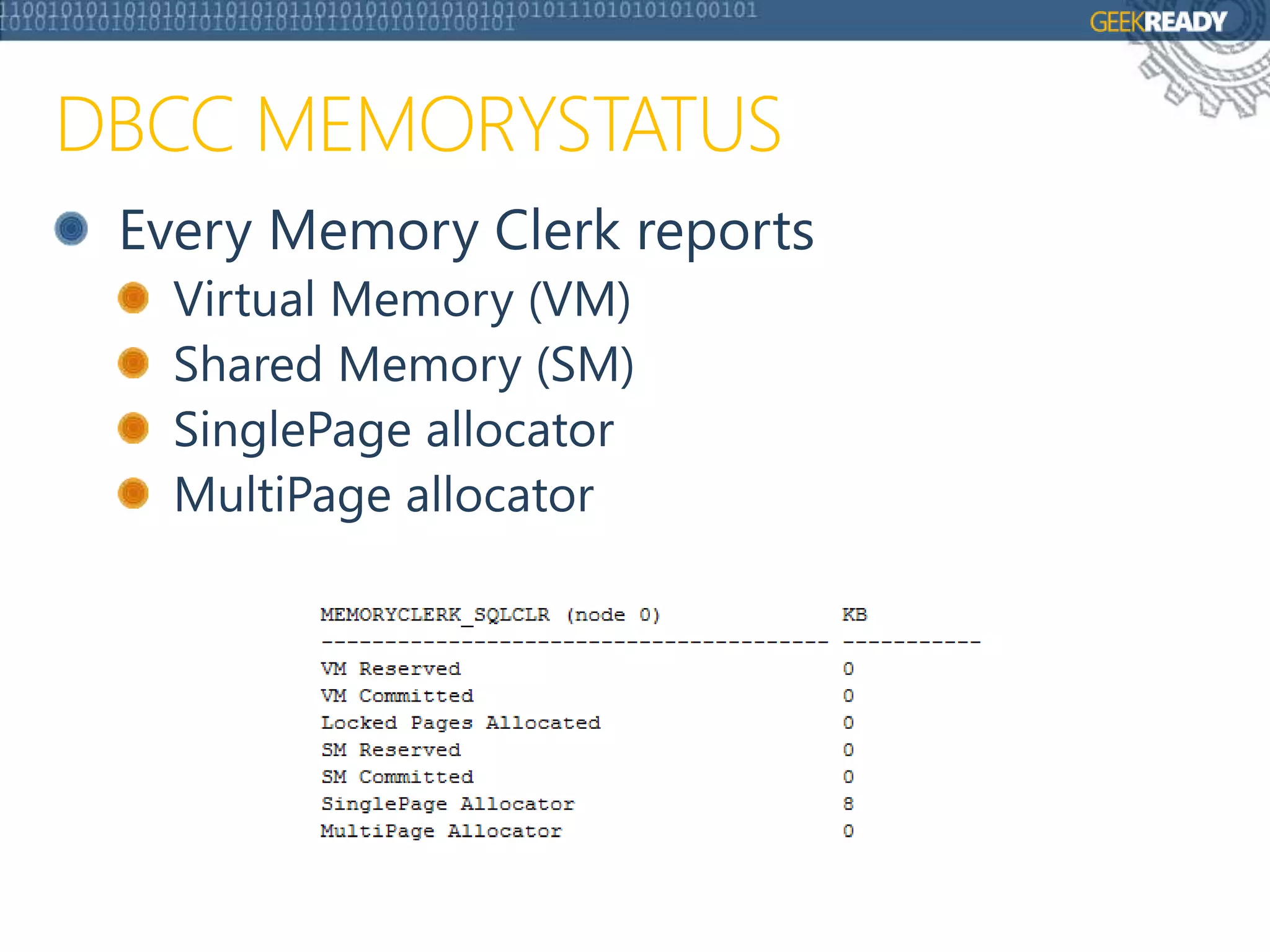 GEEKREADY

DBCC MEMORYSTATUS

• Every Memory Clerk reports
• Virtual Memory (VM)
• Shared Memory (SM)
• SinglePage allocator
• MultiPage allocator

| MEMORYCLERK_SQLCLR (node 0) | KB |
|---|---|
| VM Reserved | 0 |
| VM Committed | 0 |
| Locked Pages Allocated | 0 |
| SM Reserved | 0 |
| SM Committed | 0 |
| SinglePage Allocator | 8 |
| MultiPage Allocator | 0 |